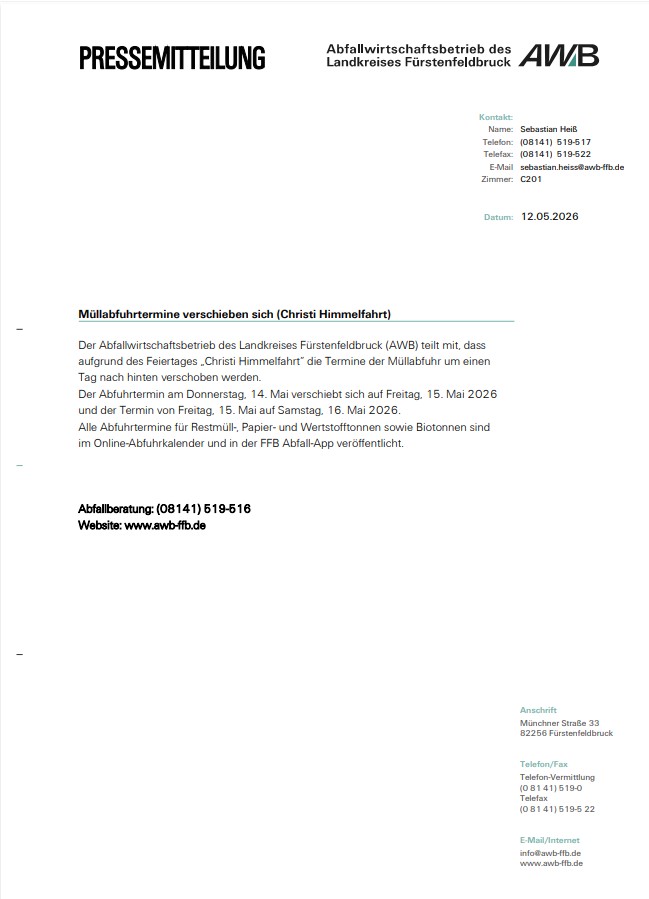 PRESSEMITTEILUNG

Abfallwirtschaftsbetrieb des Landkreises Fürstenfeldbruck AWB

Kontakt:
Name: Sebastian Heiß
Telefon: (08141) 519-517
Telefax: (08141) 519-522
E-Mail sebastian.heiss@awb-ffb.de
Zimmer: C201

Datum: 12.05.2026

Müllabfuhrtermine verschieben sich (Christi Himmelfahrt)

Der Abfallwirtschaftsbetrieb des Landkreises Fürstenfeldbruck (AWB) teilt mit, dass aufgrund des Feiertages „Christi Himmelfahrt" die Termine der Müllabfuhr um einen Tag nach hinten verschoben werden.
Der Abfuhrtermin am Donnerstag, 14. Mai verschiebt sich auf Freitag, 15. Mai 2026 und der Termin von Freitag, 15. Mai auf Samstag, 16. Mai 2026.
Alle Abfuhrtermine für Restmüll-, Papier- und Wertstofftonnen sowie Biotonnen sind im Online-Abfuhrkalender und in der FFB Abfall-App veröffentlicht.

Abfallberatung: (08141) 519-516
Website: www.awb-ffb.de

Anschrift
Münchner Straße 33
82256 Fürstenfeldbruck

Telefon/Fax
Telefon-Vermittlung
(0 81 41) 519-0
Telefax
(0 81 41) 519-5 22

E-Mail/Internet
info@awb-ffb.de
www.awb-ffb.de